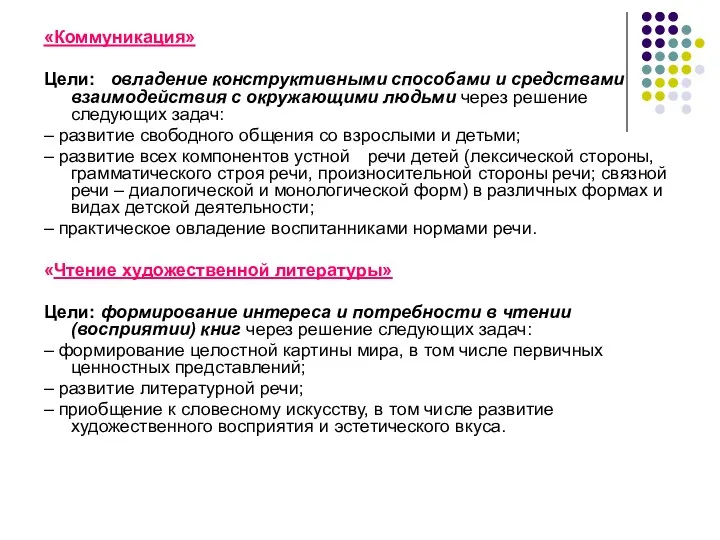 «Коммуникация»

Цели: овладение конструктивными способами и средствами взаимодействия с окружающими людьми через решение следующих задач:

– развитие свободного общения со взрослыми и детьми;

– развитие всех компонентов устной речи детей (лексической стороны, грамматического строя речи, произносительной стороны речи; связной речи – диалогической и монологической форм) в различных формах и видах детской деятельности;

– практическое овладение воспитанниками нормами речи.

«Чтение художественной литературы»

Цели: формирование интереса и потребности в чтении (восприятии) книг через решение следующих задач:

– формирование целостной картины мира, в том числе первичных ценностных представлений;

– развитие литературной речи;

– приобщение к словесному искусству, в том числе развитие художественного восприятия и эстетического вкуса.